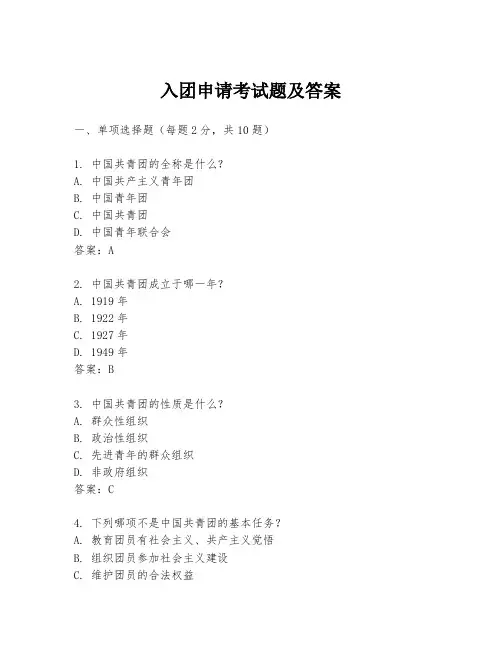 入团申请考试题及答案

一、单项选择题（每题2分，共10题）

1. 中国共青团的全称是什么？
A. 中国共产主义青年团
B. 中国青年团
C. 中国共青团
D. 中国青年联合会
答案：A

2. 中国共青团成立于哪一年？
A. 1919年
B. 1922年
C. 1927年
D. 1949年
答案：B

3. 中国共青团的性质是什么？
A. 群众性组织
B. 政治性组织
C. 先进青年的群众组织
D. 非政府组织
答案：C

4. 下列哪项不是中国共青团的基本任务？
A. 教育团员有社会主义、共产主义觉悟
B. 组织团员参加社会主义建设
C. 维护团员的合法权益